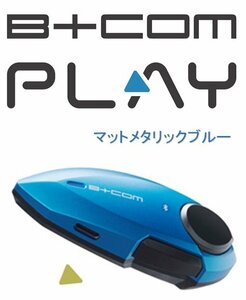 B+COM
PLAY

マットメタリックブルー

B+COM